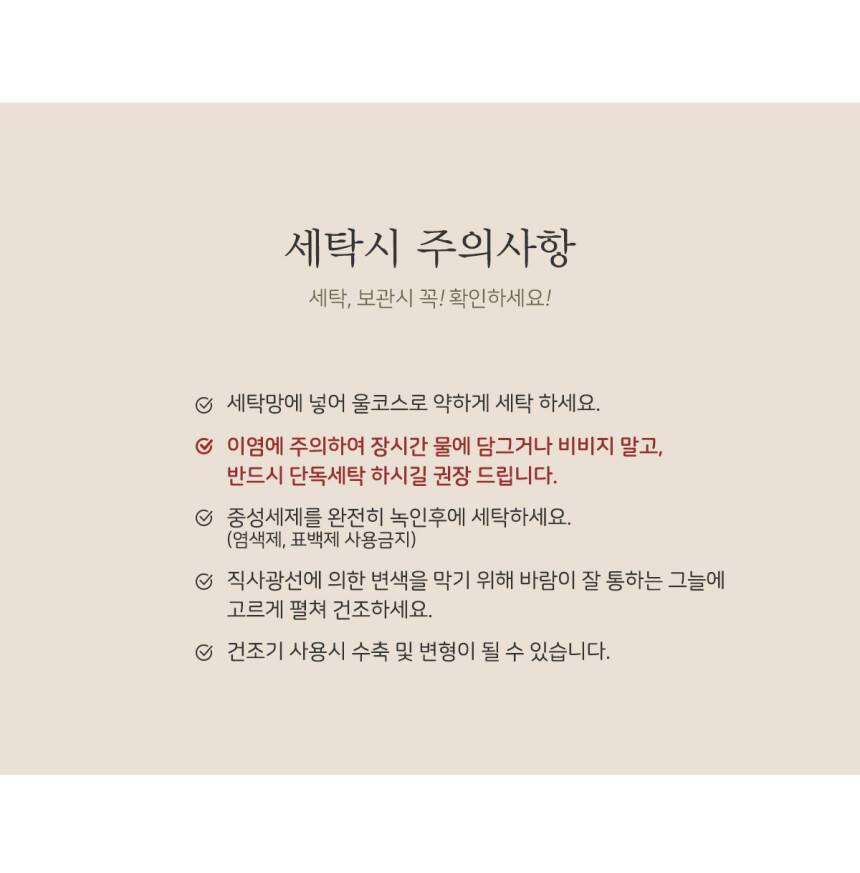 세탁시 주의사항

세탁, 보관시 꼭! 확인하세요!

세탁망에 넣어 울코스로 약하게 세탁 하세요.

이염에 주의하여 장시간 물에 담그거나 비비지 말고, 반드시 단독세탁 하시길 권장 드립니다.

중성세제를 완전히 녹인후에 세탁하세요. (염색제, 표백제 사용금지)

직사광선에 의한 변색을 막기 위해 바람이 잘 통하는 그늘에 고르게 펼쳐 건조하세요.

건조기 사용시 수축 및 변형이 될 수 있습니다.